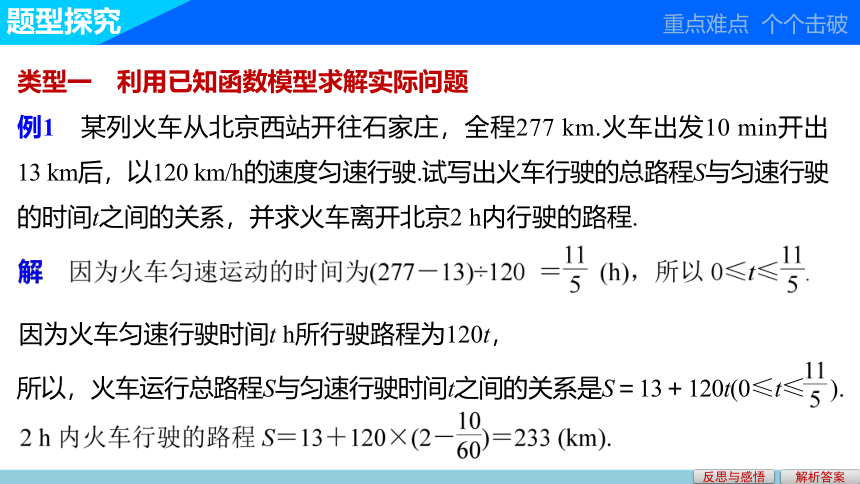 题型探究

重点难点 个个击破

类型一 利用已知函数模型求解实际问题

例1 某列火车从北京西站开往石家庄，全程277 km.火车出发10 min开出13 km后，以120 km/h的速度匀速行驶.试写出火车行驶的总路程$S$与匀速行驶的时间$t$之间的关系，并求火车离开北京2 h内行驶的路程.

解 因为火车匀速运动的时间为$(277-13)\div120=\frac{11}{5}$ (h)，所以 $0\leqslant t\leqslant\frac{11}{5}$.

因为火车匀速行驶时间$t$ h所行驶路程为$120t$，

所以，火车运行总路程$S$与匀速行驶时间$t$之间的关系是$S=13+120t(0\leqslant t\leqslant\frac{11}{5})$.

2 h 内火车行驶的路程 $S=13+120\times(2-\frac{10}{60})=233$ (km).

反思与感悟

解析答案